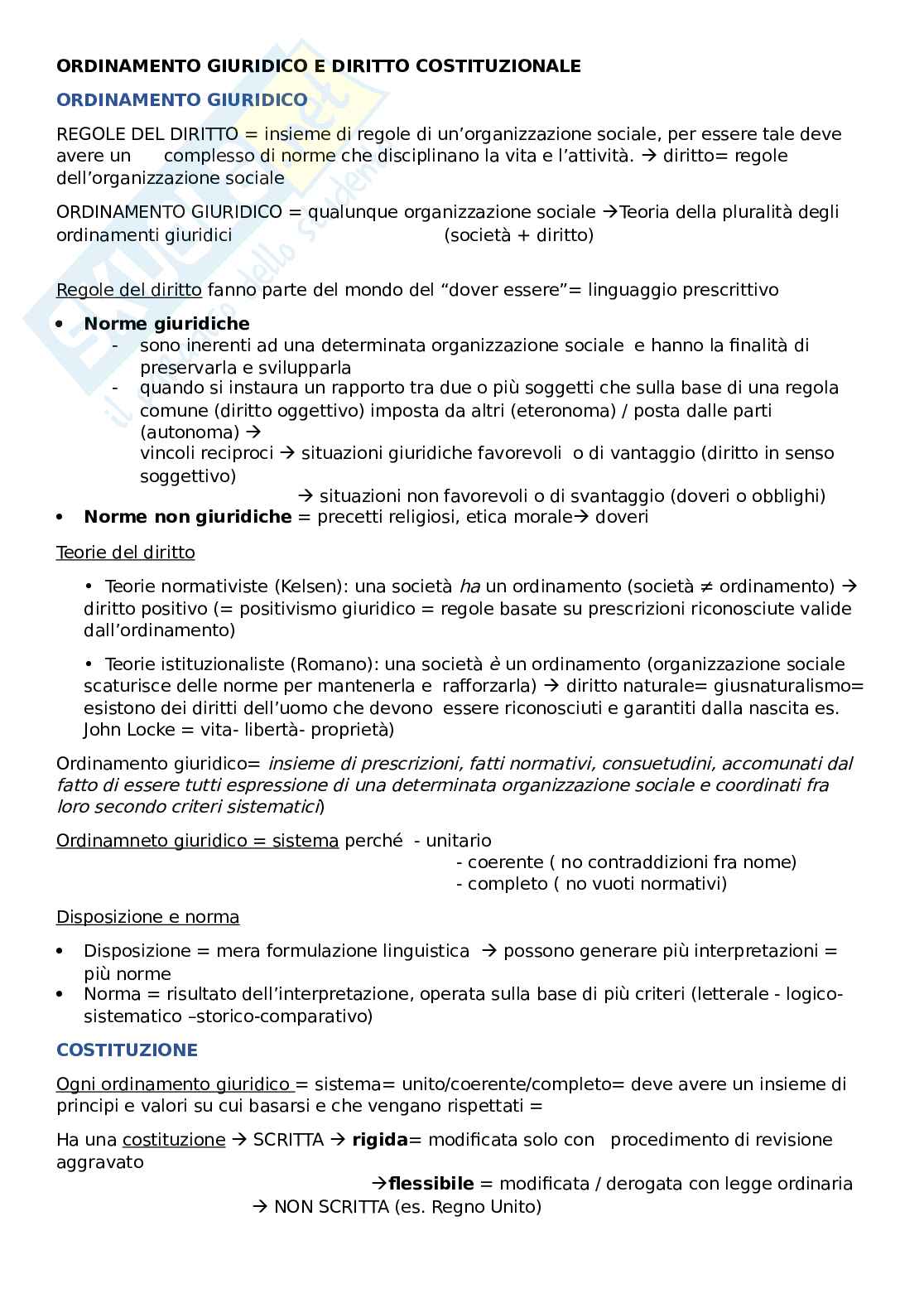 ORDINAMENTO GIURIDICO E DIRITTO COSTITUZIONALE

ORDINAMENTO GIURIDICO

REGOLE DEL DIRITTO = insieme di regole di un'organizzazione sociale, per essere tale deve avere un complesso di norme che disciplinano la vita e l'attività. → diritto= regole dell'organizzazione sociale

ORDINAMENTO GIURIDICO = qualunque organizzazione sociale →Teoria della pluralità degli ordinamenti giuridici (società + diritto)

Regole del diritto fanno parte del mondo del "dover essere"= linguaggio prescrittivo

• Norme giuridiche
- sono inerenti ad una determinata organizzazione sociale e hanno la finalità di preservarla e svilupparla
- quando si instaura un rapporto tra due o più soggetti che sulla base di una regola comune (diritto oggettivo) imposta da altri (eteronoma) / posta dalle parti (autonoma) →
vincoli reciproci → situazioni giuridiche favorevoli o di vantaggio (diritto in senso soggettivo)
→ situazioni non favorevoli o di svantaggio (doveri o obblighi)
• Norme non giuridiche = precetti religiosi, etica morale→ doveri

Teorie del diritto

• Teorie normativiste (Kelsen): una società ha un ordinamento (società ≠ ordinamento) → diritto positivo (= positivismo giuridico = regole basate su prescrizioni riconosciute valide dall'ordinamento)

• Teorie istituzionaliste (Romano): una società è un ordinamento (organizzazione sociale scaturisce delle norme per mantenerla e rafforzarla) → diritto naturale= giusnaturalismo= esistono dei diritti dell'uomo che devono essere riconosciuti e garantiti dalla nascita es. John Locke = vita- libertà- proprietà)

Ordinamento giuridico= insieme di prescrizioni, fatti normativi, consuetudini, accomunati dal fatto di essere tutti espressione di una determinata organizzazione sociale e coordinati fra loro secondo criteri sistematici)

Ordinamneto giuridico = sistema perché - unitario
- coerente ( no contraddizioni fra nome)
- completo ( no vuoti normativi)

Disposizione e norma

• Disposizione = mera formulazione linguistica → possono generare più interpretazioni = più norme
• Norma = risultato dell'interpretazione, operata sulla base di più criteri (letterale - logico-sistematico –storico-comparativo)

COSTITUZIONE

Ogni ordinamento giuridico = sistema= unito/coerente/completo= deve avere un insieme di principi e valori su cui basarsi e che vengano rispettati =

Ha una costituzione → SCRITTA → rigida= modificata solo con procedimento di revisione aggravato
→flessibile = modificata / derogata con legge ordinaria
→ NON SCRITTA (es. Regno Unito)